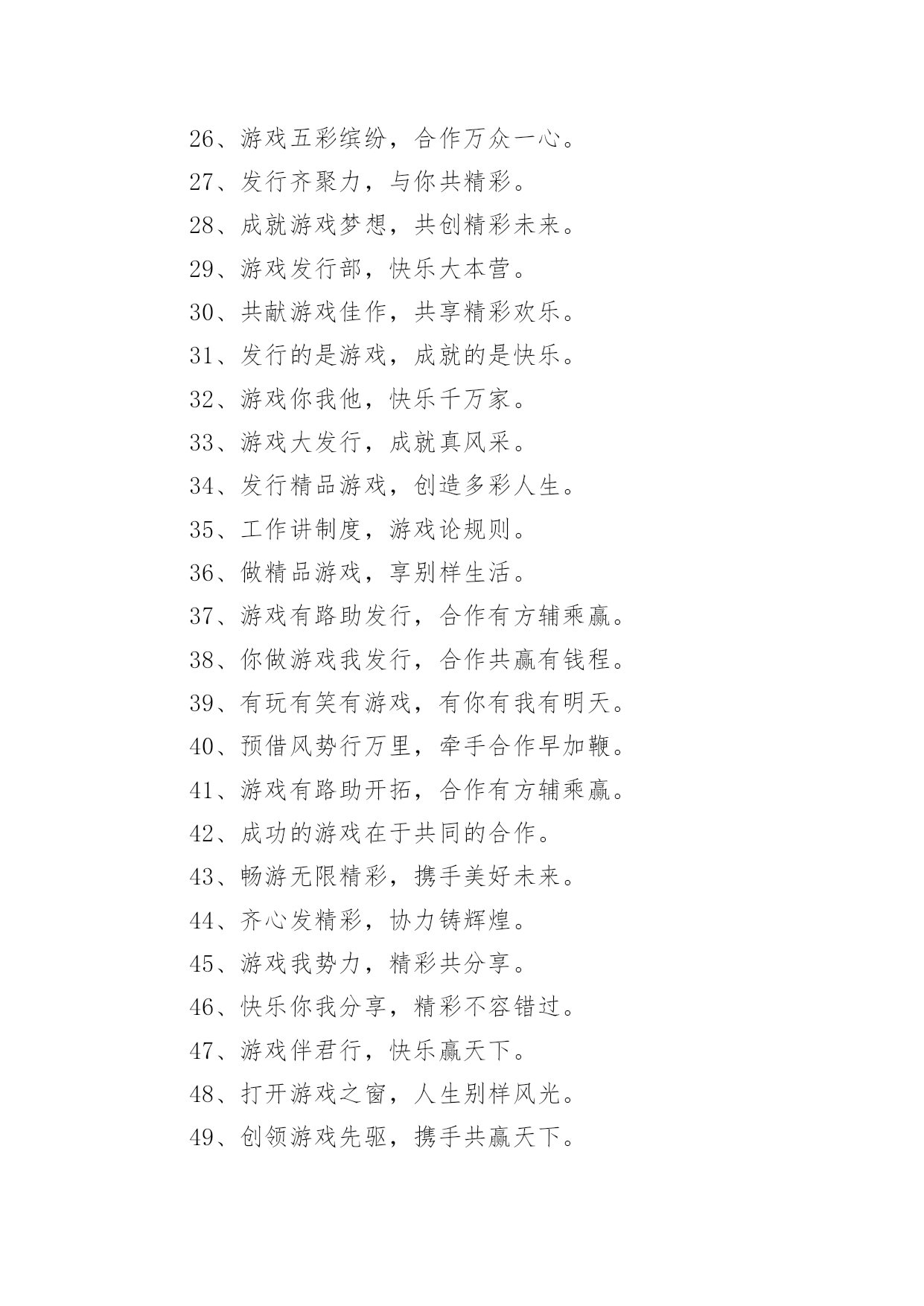 26、游戏五彩缤纷，合作万众一心。

27、发行齐聚力，与你共精彩。

28、成就游戏梦想，共创精彩未来。

29、游戏发行部，快乐大本营。

30、共献游戏佳作，共享精彩欢乐。

31、发行的是游戏，成就的是快乐。

32、游戏你我他，快乐千万家。

33、游戏大发行，成就真风采。

34、发行精品游戏，创造多彩人生。

35、工作讲制度，游戏论规则。

36、做精品游戏，享别样生活。

37、游戏有路助发行，合作有方辅乘赢。

38、你做游戏我发行，合作共赢有钱程。

39、有玩有笑有游戏，有你有我有明天。

40、预借风势行万里，牵手合作早加鞭。

41、游戏有路助开拓，合作有方辅乘赢。

42、成功的游戏在于共同的合作。

43、畅游无限精彩，携手美好未来。

44、齐心发精彩，协力铸辉煌。

45、游戏我势力，精彩共分享。

46、快乐你我分享，精彩不容错过。

47、游戏伴君行，快乐赢天下。

48、打开游戏之窗，人生别样风光。

49、创领游戏先驱，携手共赢天下。